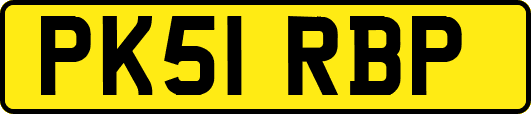 PK51 RBP